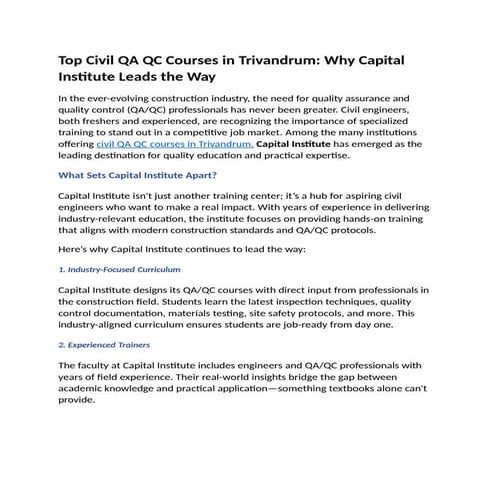 Top Civil QA QC Courses in Trivandrum: Why Capital Institute Leads the Way

In the ever-evolving construction industry, the need for quality assurance and quality control (QA/QC) professionals has never been greater. Civil engineers, both freshers and experienced, are recognizing the importance of specialized training to stand out in a competitive job market. Among the many institutions offering civil QA QC courses in Trivandrum, Capital Institute has emerged as the leading destination for quality education and practical expertise.

What Sets Capital Institute Apart?

Capital Institute isn't just another training center; it's a hub for aspiring civil engineers who want to make a real impact. With years of experience in delivering industry-relevant education, the institute focuses on providing hands-on training that aligns with modern construction standards and QA/QC protocols.

Here's why Capital Institute continues to lead the way:

1. Industry-Focused Curriculum

Capital Institute designs its QA/QC courses with direct input from professionals in the construction field. Students learn the latest inspection techniques, quality control documentation, materials testing, site safety protocols, and more. This industry-aligned curriculum ensures students are job-ready from day one.

2. Experienced Trainers

The faculty at Capital Institute includes engineers and QA/QC professionals with years of field experience. Their real-world insights bridge the gap between academic knowledge and practical application—something textbooks alone can't provide.